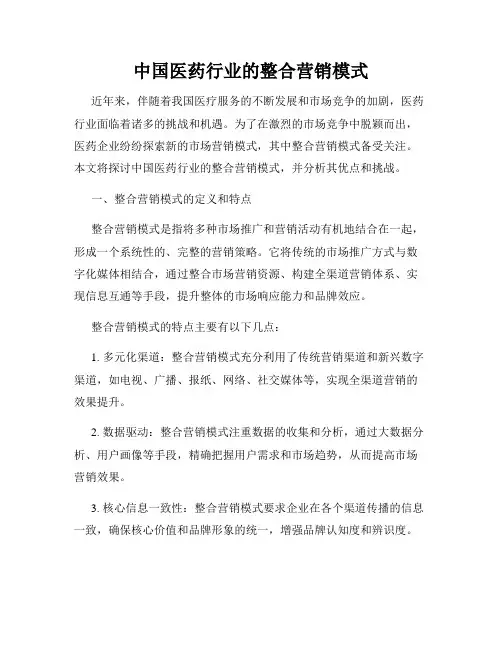 中国医药行业的整合营销模式

近年来，伴随着我国医疗服务的不断发展和市场竞争的加剧，医药行业面临着诸多的挑战和机遇。为了在激烈的市场竞争中脱颖而出，医药企业纷纷探索新的市场营销模式，其中整合营销模式备受关注。本文将探讨中国医药行业的整合营销模式，并分析其优点和挑战。

一、整合营销模式的定义和特点

整合营销模式是指将多种市场推广和营销活动有机地结合在一起，形成一个系统性的、完整的营销策略。它将传统的市场推广方式与数字化媒体相结合，通过整合市场营销资源、构建全渠道营销体系、实现信息互通等手段，提升整体的市场响应能力和品牌效应。

整合营销模式的特点主要有以下几点：

1. 多元化渠道：整合营销模式充分利用了传统营销渠道和新兴数字渠道，如电视、广播、报纸、网络、社交媒体等，实现全渠道营销的效果提升。

2. 数据驱动：整合营销模式注重数据的收集和分析，通过大数据分析、用户画像等手段，精确把握用户需求和市场趋势，从而提高市场营销效果。

3. 核心信息一致性：整合营销模式要求企业在各个渠道传播的信息一致，确保核心价值和品牌形象的统一，增强品牌认知度和辨识度。